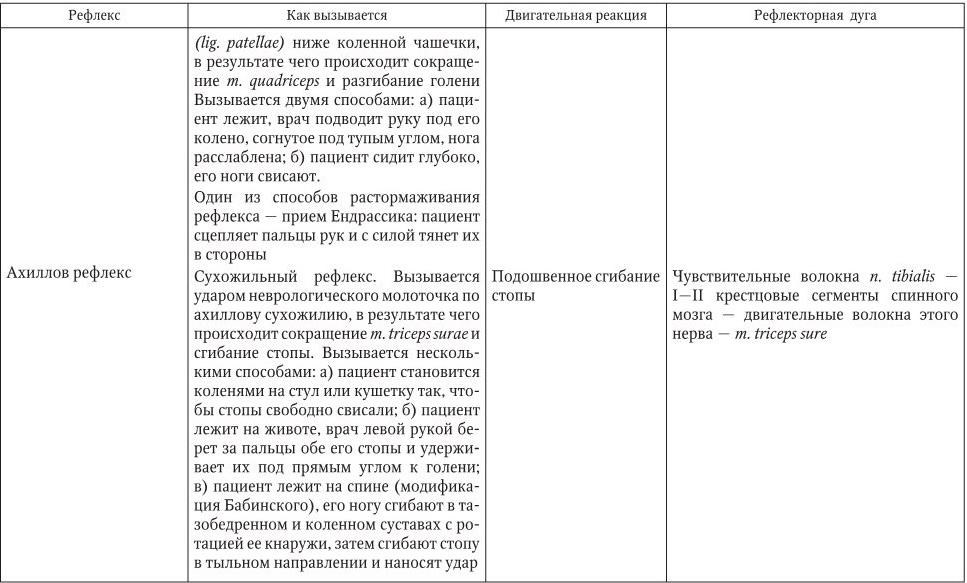 | Рефлекс | Как вызывается | Двигательная реакция | Рефлекторная дуга |
|---|---|---|---|
| | (lig. patellae) ниже коленной чашечки, в результате чего происходит сокращение m. quadriceps и разгибание голени Вызывается двумя способами: а) пациент лежит, врач подводит руку под его колено, согнутое под тупым углом, нога расслаблена; б) пациент сидит глубоко, его ноги свисают. Один из способов растормаживания рефлекса — прием Ендрассика: пациент сцепляет пальцы рук и с силой тянет их в стороны | | |
| Ахиллов рефлекс | Сухожильный рефлекс. Вызывается ударом неврологического молоточка по ахиллову сухожилию, в результате чего происходит сокращение m. triceps surae и сгибание стопы. Вызывается несколькими способами: а) пациент становится коленями на стул или кушетку так, чтобы стопы свободно свисали; б) пациент лежит на животе, врач левой рукой берет за пальцы обе его стопы и удерживает их под прямым углом к голени; в) пациент лежит на спине (модификация Бабинского), его ногу сгибают в тазобедренном и коленном суставах с ротацией ее кнаружи, затем сгибают стопу в тыльном направлении и наносят удар | Подошвенное сгибание стопы | Чувствительные волокна n. tibialis — I—II крестцовые сегменты спинного мозга — двигательные волокна этого нерва — m. triceps sure |